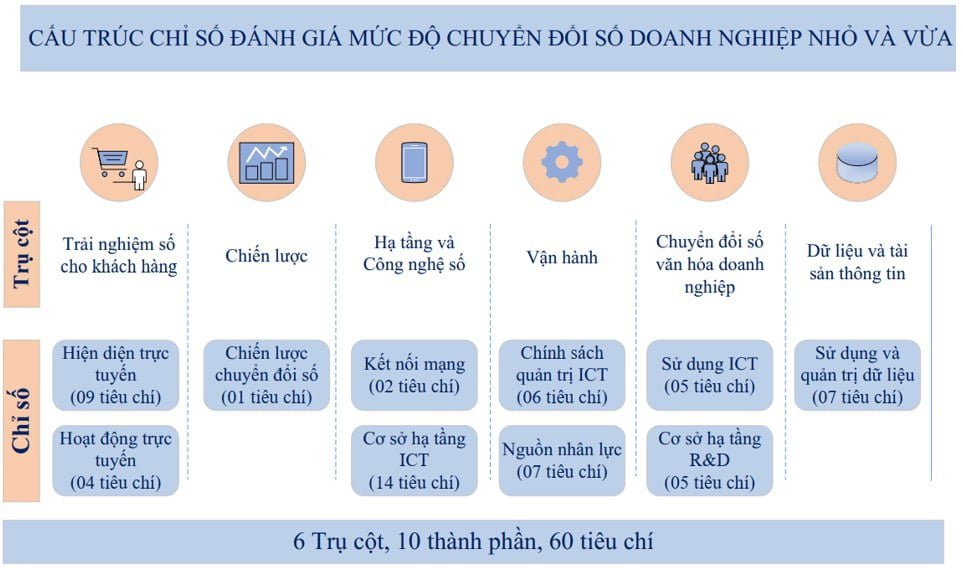 CẤU TRÚC CHỈ SỐ ĐÁNH GIÁ MỨC ĐỘ CHUYỂN ĐỔI SỐ DOANH NGHIỆP NHỎ VÀ VỪA

Trụ cột

Trải nghiệm số cho khách hàng

Chiến lược

Hạ tầng và Công nghệ số

Vận hành

Chuyển đổi số văn hóa doanh nghiệp

Dữ liệu và tài sản thông tin

Chỉ số

Hiện diện trực tuyến (09 tiêu chí)

Hoạt động trực tuyến (04 tiêu chí)

Chiến lược chuyển đổi số (01 tiêu chí)

Kết nối mạng (02 tiêu chí)

Cơ sở hạ tầng ICT (14 tiêu chí)

Chính sách quản trị ICT (06 tiêu chí)

Nguồn nhân lực (07 tiêu chí)

Sử dụng ICT (05 tiêu chí)

Cơ sở hạ tầng R&D (05 tiêu chí)

Sử dụng và quản trị dữ liệu (07 tiêu chí)

6 Trụ cột, 10 thành phần, 60 tiêu chí